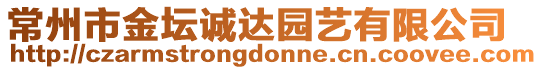 常州市金坛诚达园艺有限公司
http://czarmstrongdonne.cn.coovee.com